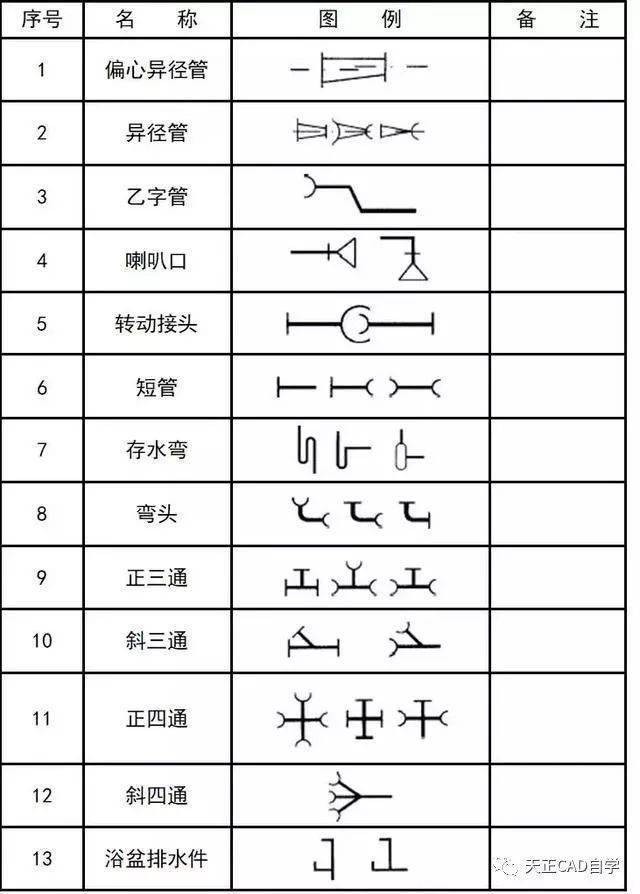 | 序号 | 名　称 | 图　例 | 备　注 |
|---|---|---|---|
| 1 | 偏心异径管 | | |
| 2 | 异径管 | | |
| 3 | 乙字管 | | |
| 4 | 喇叭口 | | |
| 5 | 转动接头 | | |
| 6 | 短管 | | |
| 7 | 存水弯 | | |
| 8 | 弯头 | | |
| 9 | 正三通 | | |
| 10 | 斜三通 | | |
| 11 | 正四通 | | |
| 12 | 斜四通 | | |
| 13 | 浴盆排水件 | | |

天正CAD自学